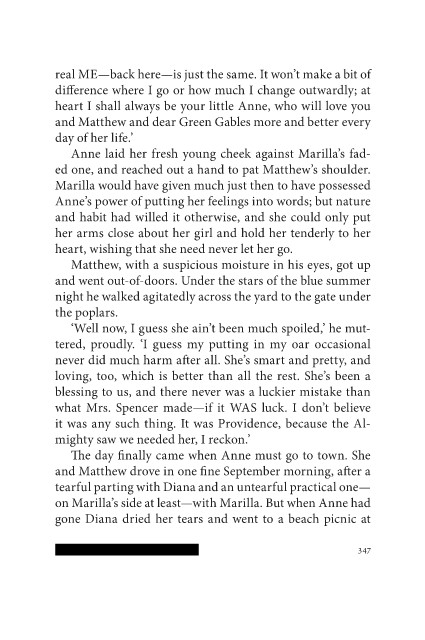 real ME—back here—is just the same. It won't make a bit of difference where I go or how much I change outwardly; at heart I shall always be your little Anne, who will love you and Matthew and dear Green Gables more and better every day of her life.'

Anne laid her fresh young cheek against Marilla's faded one, and reached out a hand to pat Matthew's shoulder. Marilla would have given much just then to have possessed Anne's power of putting her feelings into words; but nature and habit had willed it otherwise, and she could only put her arms close about her girl and hold her tenderly to her heart, wishing that she need never let her go.

Matthew, with a suspicious moisture in his eyes, got up and went out-of-doors. Under the stars of the blue summer night he walked agitatedly across the yard to the gate under the poplars.

'Well now, I guess she ain't been much spoiled,' he muttered, proudly. 'I guess my putting in my oar occasional never did much harm after all. She's smart and pretty, and loving, too, which is better than all the rest. She's been a blessing to us, and there never was a luckier mistake than what Mrs. Spencer made—if it WAS luck. I don't believe it was any such thing. It was Providence, because the Almighty saw we needed her, I reckon.'

The day finally came when Anne must go to town. She and Matthew drove in one fine September morning, after a tearful parting with Diana and an untearful practical one—on Marilla's side at least—with Marilla. But when Anne had gone Diana dried her tears and went to a beach picnic at

347